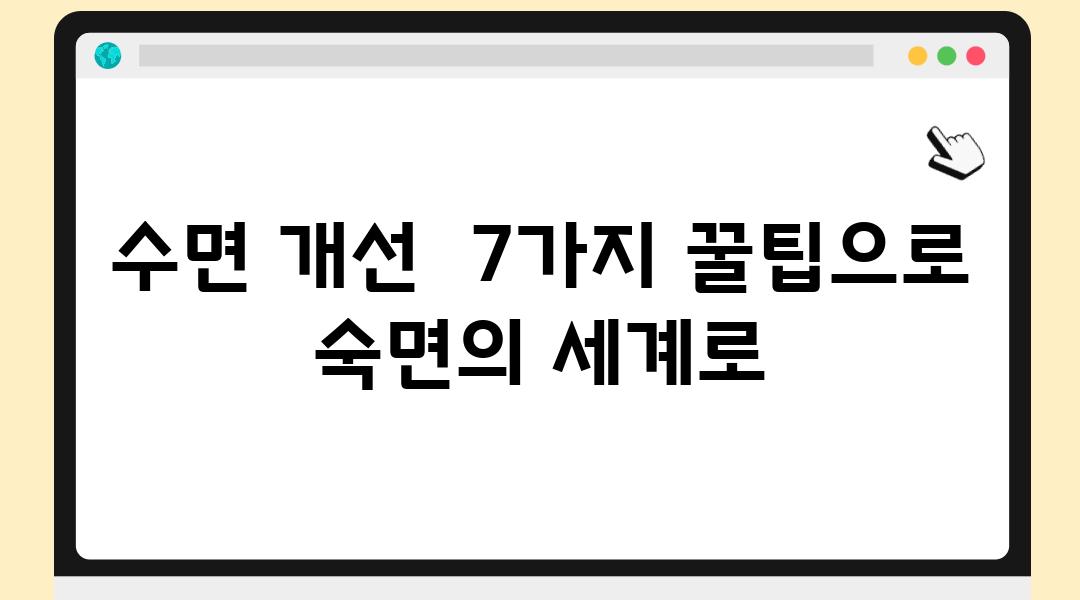 수면 개선 7가지 꿀팁으로 숙면의 세계로